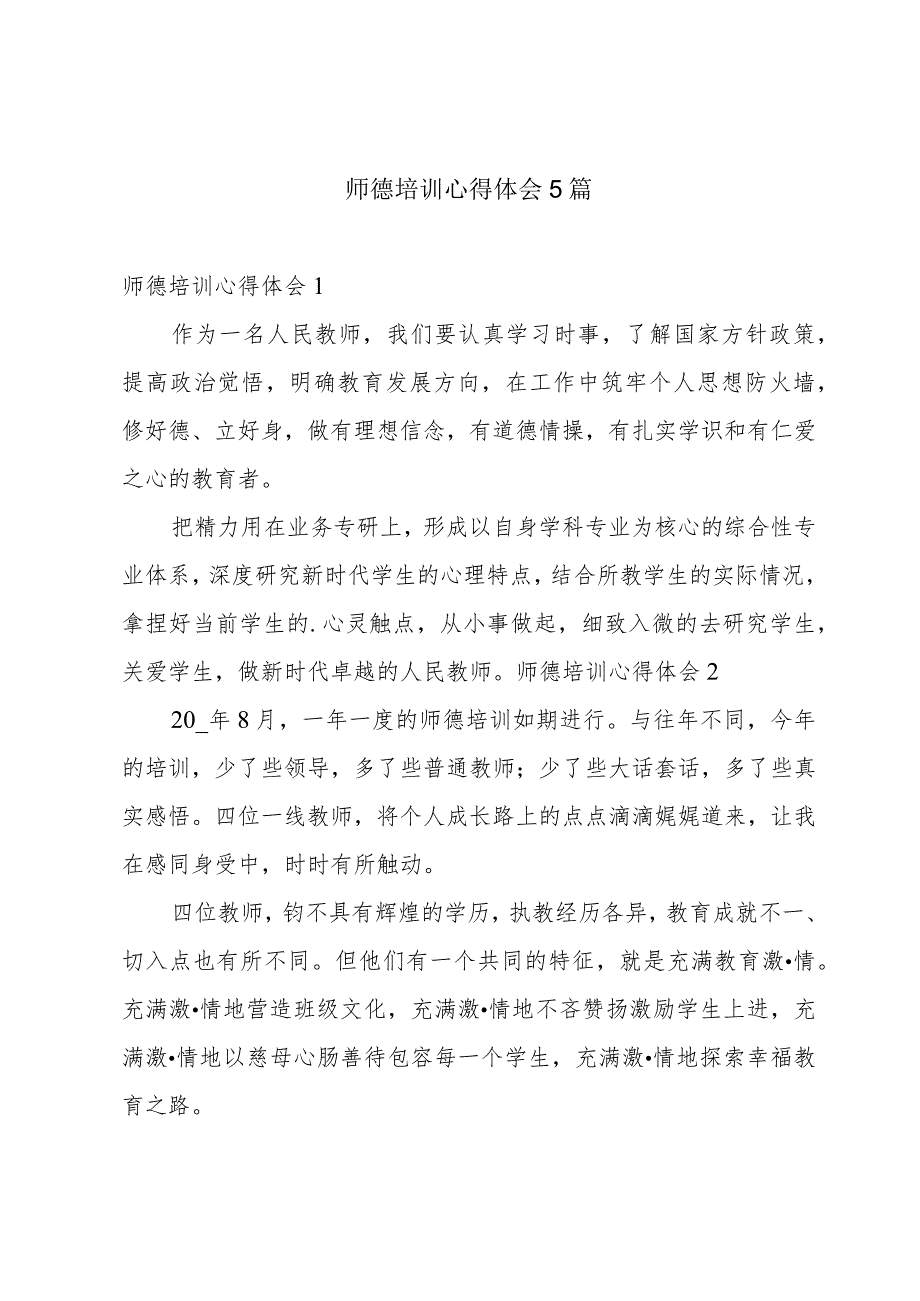 师德培训心得体会5篇

师德培训心得体会1

作为一名人民教师，我们要认真学习时事，了解国家方针政策，提高政治觉悟，明确教育发展方向，在工作中筑牢个人思想防火墙，修好德、立好身，做有理想信念，有道德情操，有扎实学识和有仁爱之心的教育者。

把精力用在业务专研上，形成以自身学科专业为核心的综合性专业体系，深度研究新时代学生的心理特点，结合所教学生的实际情况，拿捏好当前学生的.心灵触点，从小事做起，细致入微的去研究学生，关爱学生，做新时代卓越的人民教师。师德培训心得体会2

20_年8月，一年一度的师德培训如期进行。与往年不同，今年的培训，少了些领导，多了些普通教师；少了些大话套话，多了些真实感悟。四位一线教师，将个人成长路上的点点滴滴娓娓道来，让我在感同身受中，时时有所触动。

四位教师，钧不具有辉煌的学历，执教经历各异，教育成就不一、切入点也有所不同。但他们有一个共同的特征，就是充满教育激•情。充满激•情地营造班级文化，充满激•情地不吝赞扬激励学生上进，充满激•情地以慈母心肠善待包容每一个学生，充满激•情地探索幸福教育之路。